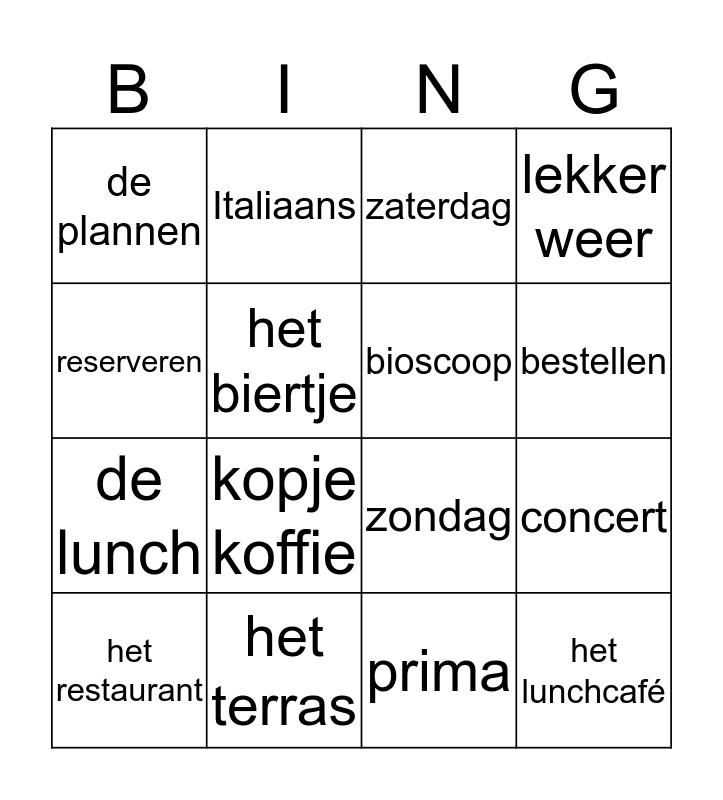 | B | I | N | G |
|---|---|---|---|
| de plannen | Italiaans | zaterdag | lekker weer |
| reserveren | het biertje | bioscoop | bestellen |
| de lunch | kopje koffie | zondag | concert |
| het restaurant | het terras | prima | het lunchcafé |